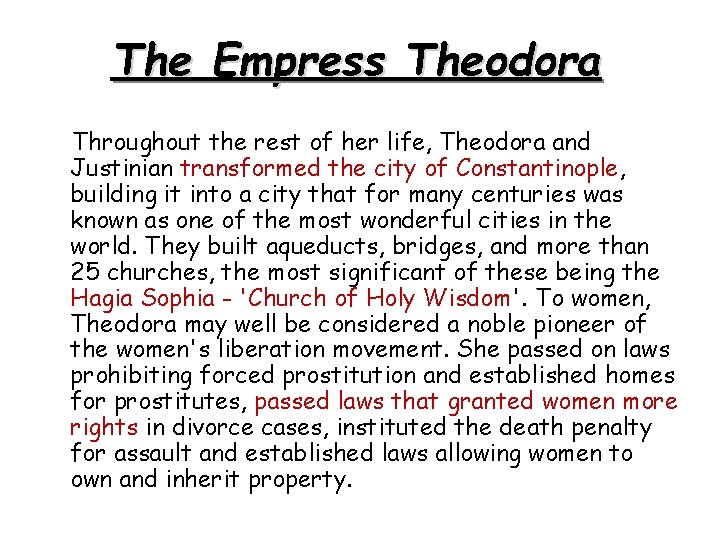 The Empress Theodora

Throughout the rest of her life, Theodora and Justinian transformed the city of Constantinople, building it into a city that for many centuries was known as one of the most wonderful cities in the world. They built aqueducts, bridges, and more than 25 churches, the most significant of these being the Hagia Sophia - 'Church of Holy Wisdom'. To women, Theodora may well be considered a noble pioneer of the women's liberation movement. She passed on laws prohibiting forced prostitution and established homes for prostitutes, passed laws that granted women more rights in divorce cases, instituted the death penalty for assault and established laws allowing women to own and inherit property.